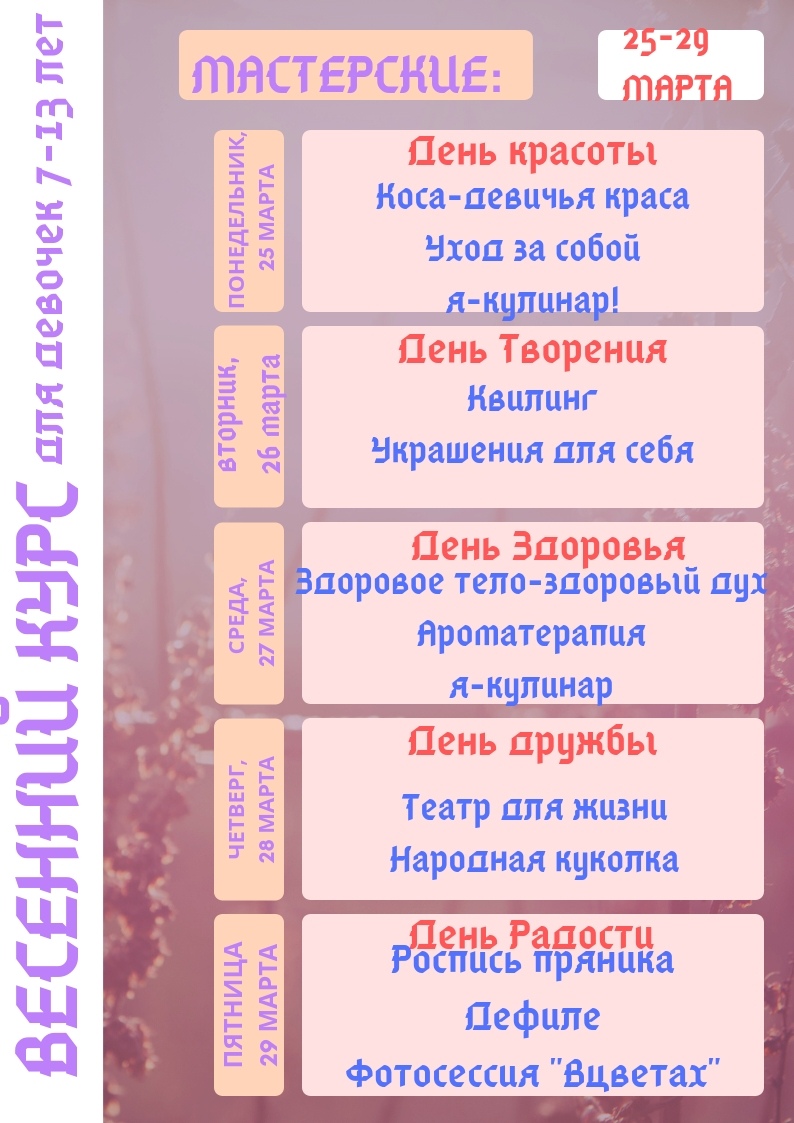 ВЕСЕННИЙ КУРС для девочек 7-13 лет

МАСТЕРСКИЕ:

25-29 МАРТА

ПОНЕДЕЛЬНИК, 25 МАРТА

День красоты
Коса-девичья краса
Уход за собой
я-кулинар!

вторник, 26 марта

День Творения
Квилинг
Украшения для себя

СРЕДА, 27 МАРТА

День Здоровья
Здоровое тело-здоровый дух
Ароматерапия
я-кулинар

ЧЕТВЕРГ, 28 МАРТА

День дружбы
Театр для жизни
Народная куколка

ПЯТНИЦА 29 МАРТА

День Радости
Роспись пряника
Дефиле
Фотосессия "Вцветах"